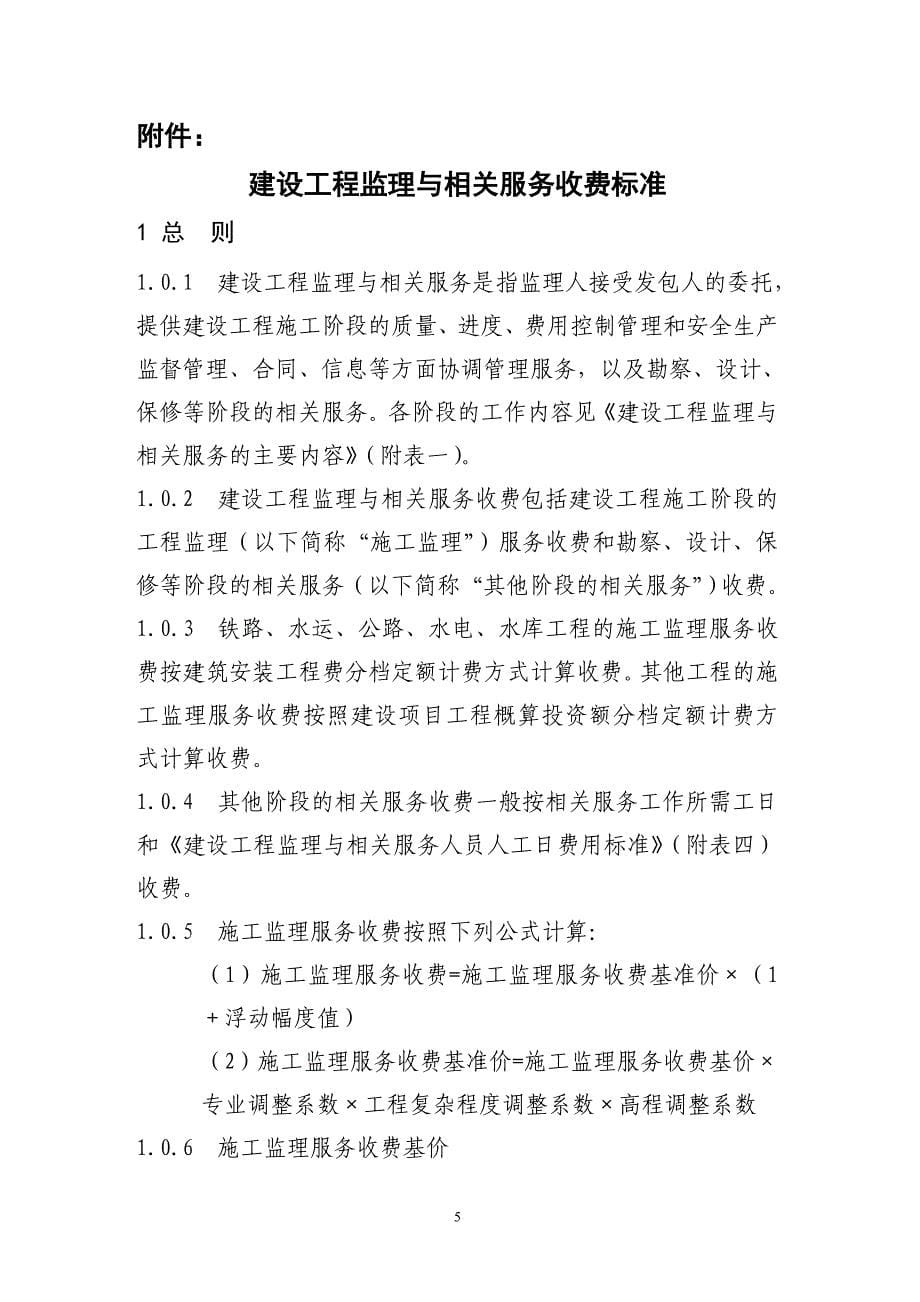 附件：

建设工程监理与相关服务收费标准

1 总 则

1.0.1 建设工程监理与相关服务是指监理人接受发包人的委托，提供建设工程施工阶段的质量、进度、费用控制管理和安全生产监督管理、合同、信息等方面协调管理服务，以及勘察、设计、保修等阶段的相关服务。各阶段的工作内容见《建设工程监理与相关服务的主要内容》(附表一)。

1.0.2 建设工程监理与相关服务收费包括建设工程施工阶段的工程监理（以下简称“施工监理”）服务收费和勘察、设计、保修等阶段的相关服务（以下简称“其他阶段的相关服务”）收费。

1.0.3 铁路、水运、公路、水电、水库工程的施工监理服务收费按建筑安装工程费分档定额计费方式计算收费。其他工程的施工监理服务收费按照建设项目工程概算投资额分档定额计费方式计算收费。

1.0.4 其他阶段的相关服务收费一般按相关服务工作所需工日和《建设工程监理与相关服务人员人工日费用标准》(附表四)收费。

1.0.5 施工监理服务收费按照下列公式计算:

（1）施工监理服务收费=施工监理服务收费基准价×（1+浮动幅度值）

（2）施工监理服务收费基准价=施工监理服务收费基价×专业调整系数×工程复杂程度调整系数×高程调整系数

1.0.6 施工监理服务收费基价

5